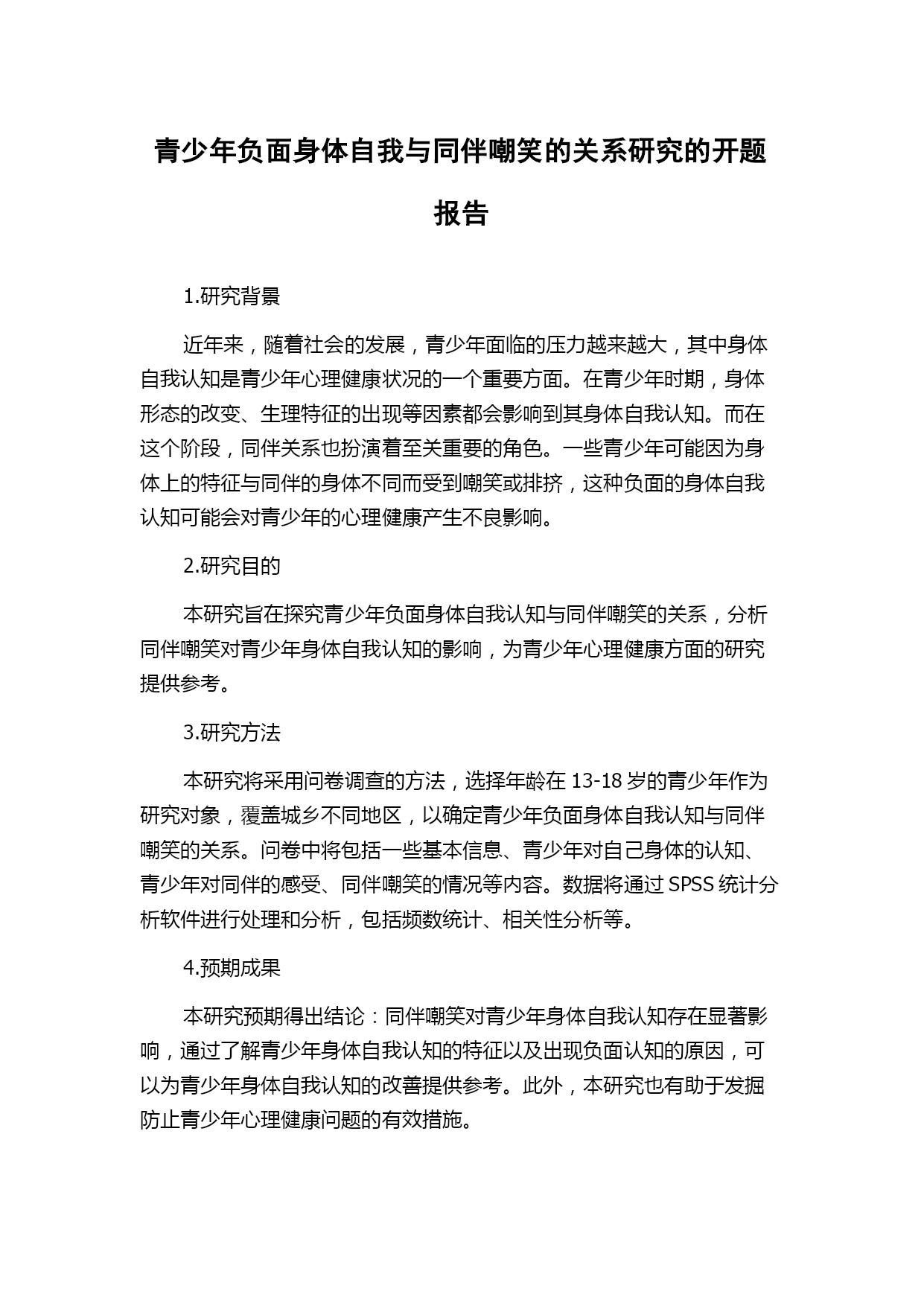 青少年负面身体自我与同伴嘲笑的关系研究的开题报告

1.研究背景

近年来，随着社会的发展，青少年面临的压力越来越大，其中身体自我认知是青少年心理健康状况的一个重要方面。在青少年时期，身体形态的改变、生理特征的出现等因素都会影响到其身体自我认知。而在这个阶段，同伴关系也扮演着至关重要的角色。一些青少年可能因为身体上的特征与同伴的身体不同而受到嘲笑或排挤，这种负面的身体自我认知可能会对青少年的心理健康产生不良影响。

2.研究目的

本研究旨在探究青少年负面身体自我认知与同伴嘲笑的关系，分析同伴嘲笑对青少年身体自我认知的影响，为青少年心理健康方面的研究提供参考。

3.研究方法

本研究将采用问卷调查的方法，选择年龄在 13-18 岁的青少年作为研究对象，覆盖城乡不同地区，以确定青少年负面身体自我认知与同伴嘲笑的关系。问卷中将包括一些基本信息、青少年对自己身体的认知、青少年对同伴的感受、同伴嘲笑的情况等内容。数据将通过 SPSS 统计分析软件进行处理和分析，包括频数统计、相关性分析等。

4.预期成果

本研究预期得出结论：同伴嘲笑对青少年身体自我认知存在显著影响，通过了解青少年身体自我认知的特征以及出现负面认知的原因，可以为青少年身体自我认知的改善提供参考。此外，本研究也有助于发掘防止青少年心理健康问题的有效措施。